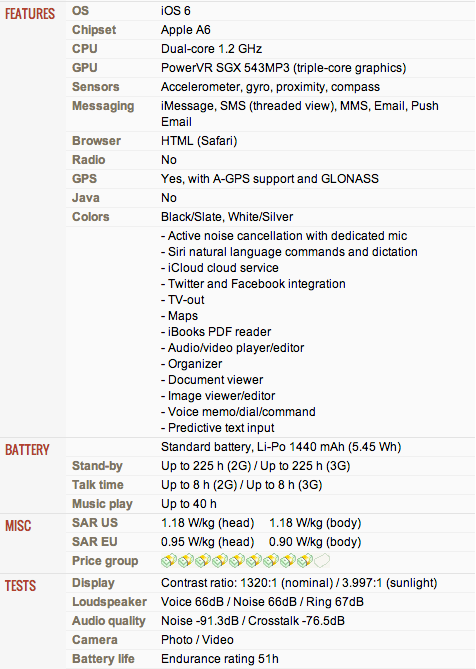 | | | |
|---|---|---|
| FEATURES | OS | iOS 6 |
| | Chipset | Apple A6 |
| | CPU | Dual-core 1.2 GHz |
| | GPU | PowerVR SGX 543MP3 (triple-core graphics) |
| | Sensors | Accelerometer, gyro, proximity, compass |
| | Messaging | iMessage, SMS (threaded view), MMS, Email, Push Email |
| | Browser | HTML (Safari) |
| | Radio | No |
| | GPS | Yes, with A-GPS support and GLONASS |
| | Java | No |
| | Colors | Black/Slate, White/Silver |
| | | - Active noise cancellation with dedicated mic<br>- Siri natural language commands and dictation<br>- iCloud cloud service<br>- Twitter and Facebook integration<br>- TV-out<br>- Maps<br>- iBooks PDF reader<br>- Audio/video player/editor<br>- Organizer<br>- Document viewer<br>- Image viewer/editor<br>- Voice memo/dial/command<br>- Predictive text input |
| BATTERY | | Standard battery, Li-Po 1440 mAh (5.45 Wh) |
| | Stand-by | Up to 225 h (2G) / Up to 225 h (3G) |
| | Talk time | Up to 8 h (2G) / Up to 8 h (3G) |
| | Music play | Up to 40 h |
| MISC | SAR US | 1.18 W/kg (head) 1.18 W/kg (body) |
| | SAR EU | 0.95 W/kg (head) 0.90 W/kg (body) |
| | Price group | |
| TESTS | Display | Contrast ratio: 1320:1 (nominal) / 3.997:1 (sunlight) |
| | Loudspeaker | Voice 66dB / Noise 66dB / Ring 67dB |
| | Audio quality | Noise -91.3dB / Crosstalk -76.5dB |
| | Camera | Photo / Video |
| | Battery life | Endurance rating 51h |